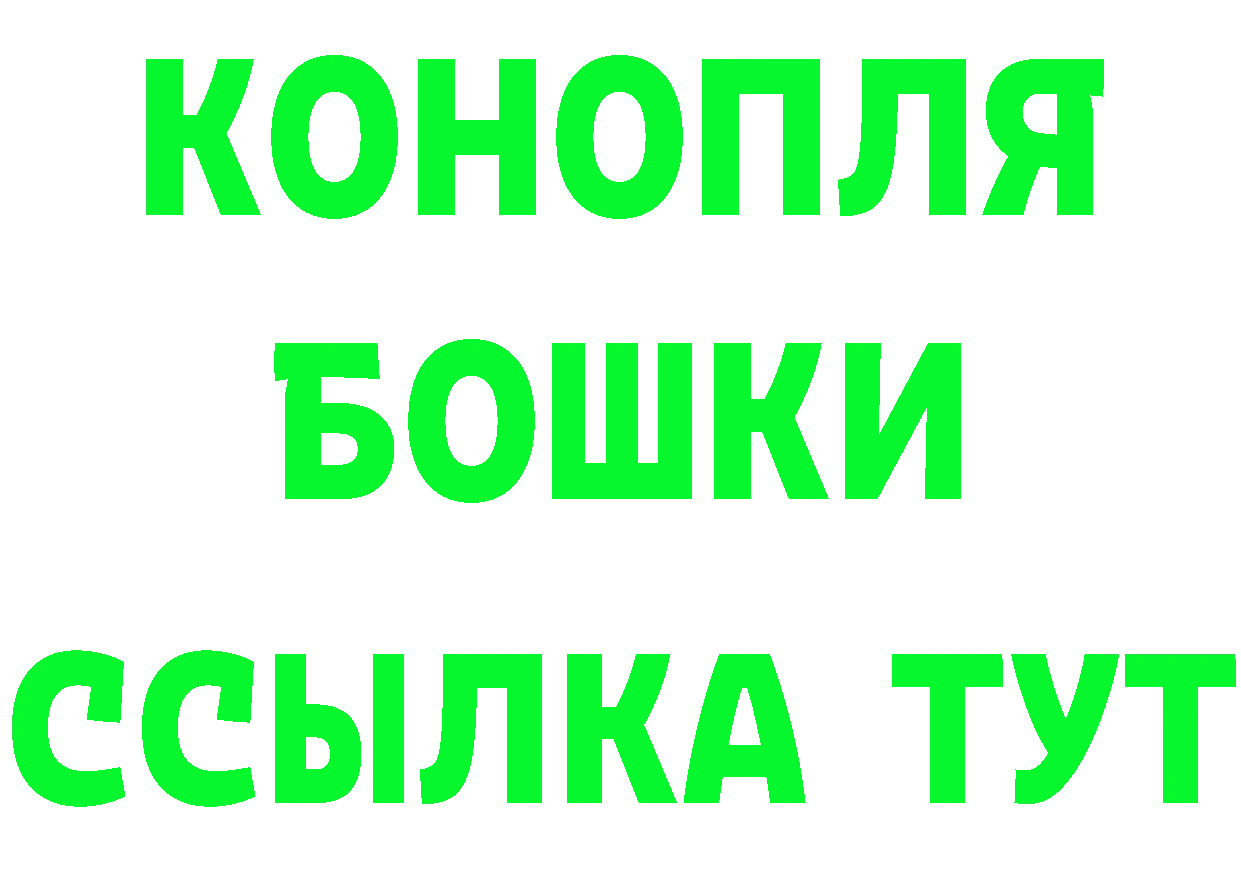 КОНОПЛЯ
БОШКИ
ССЫЛКА ТУТ